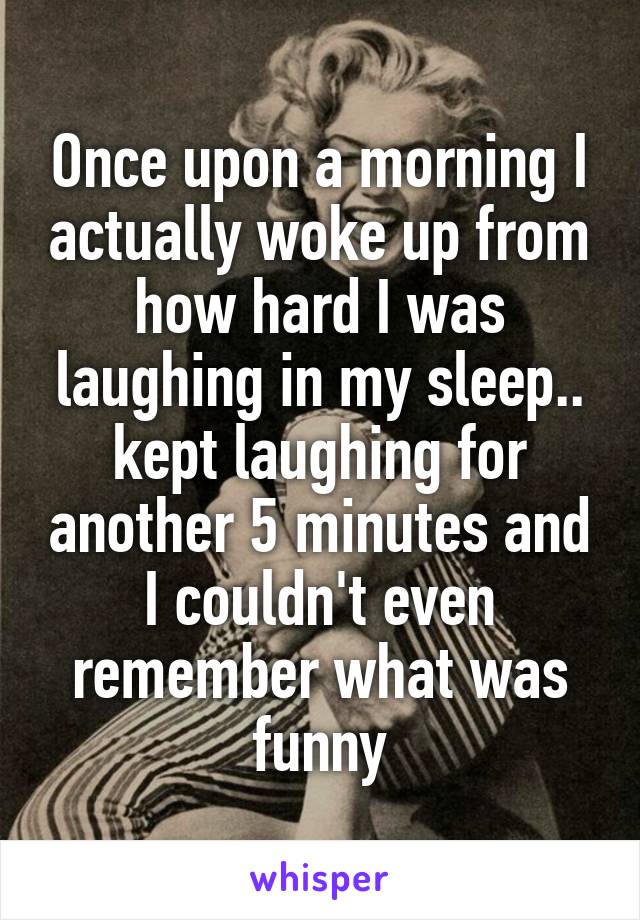 Once upon a morning I actually woke up from how hard I was laughing in my sleep.. kept laughing for another 5 minutes and I couldn't even remember what was funny

whisper